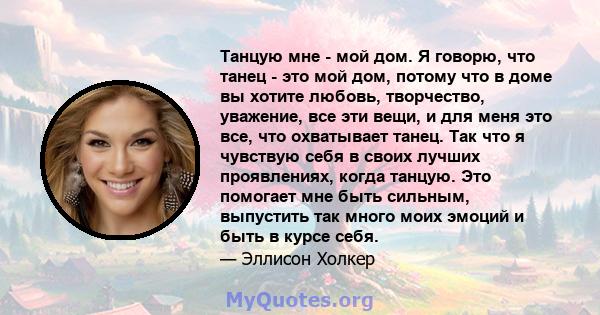 Танцую мне - мой дом. Я говорю, что танец - это мой дом, потому что в доме вы хотите любовь, творчество, уважение, все эти вещи, и для меня это все, что охватывает танец. Так что я чувствую себя в своих лучших проявлениях, когда танцую. Это помогает мне быть сильным, выпустить так много моих эмоций и быть в курсе себя.
— Эллисон Холкер

MyQuotes.org